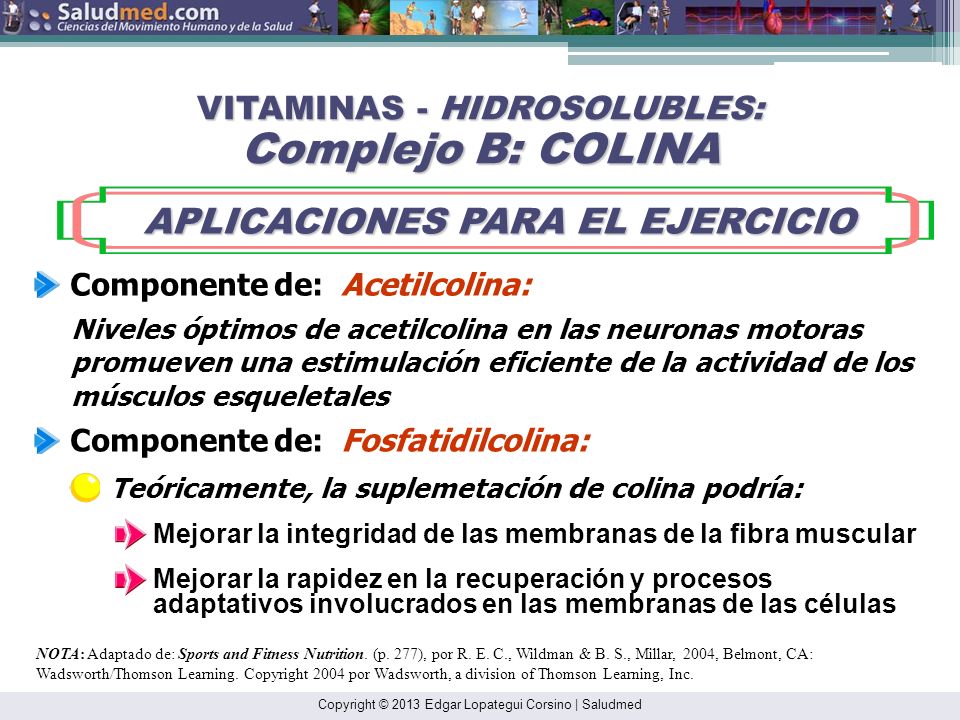 Saludmed.com
Ciencias del Movimiento Humano y de la Salud

VITAMINAS - HIDROSOLUBLES:
Complejo B: COLINA

APLICACIONES PARA EL EJERCICIO

Componente de: Acetilcolina:

Niveles óptimos de acetilcolina en las neuronas motoras promueven una estimulación eficiente de la actividad de los músculos esqueletales

Componente de: Fosfatidilcolina:

Teóricamente, la suplemetación de colina podría:

Mejorar la integridad de las membranas de la fibra muscular

Mejorar la rapidez en la recuperación y procesos adaptativos involucrados en las membranas de las células

NOTA: Adaptado de: Sports and Fitness Nutrition. (p. 277), por R. E. C., Wildman & B. S., Millar, 2004, Belmont, CA: Wadsworth/Thomson Learning. Copyright 2004 por Wadsworth, a division of Thomson Learning, Inc.

Copyright © 2013 Edgar Lopategui Corsino | Saludmed